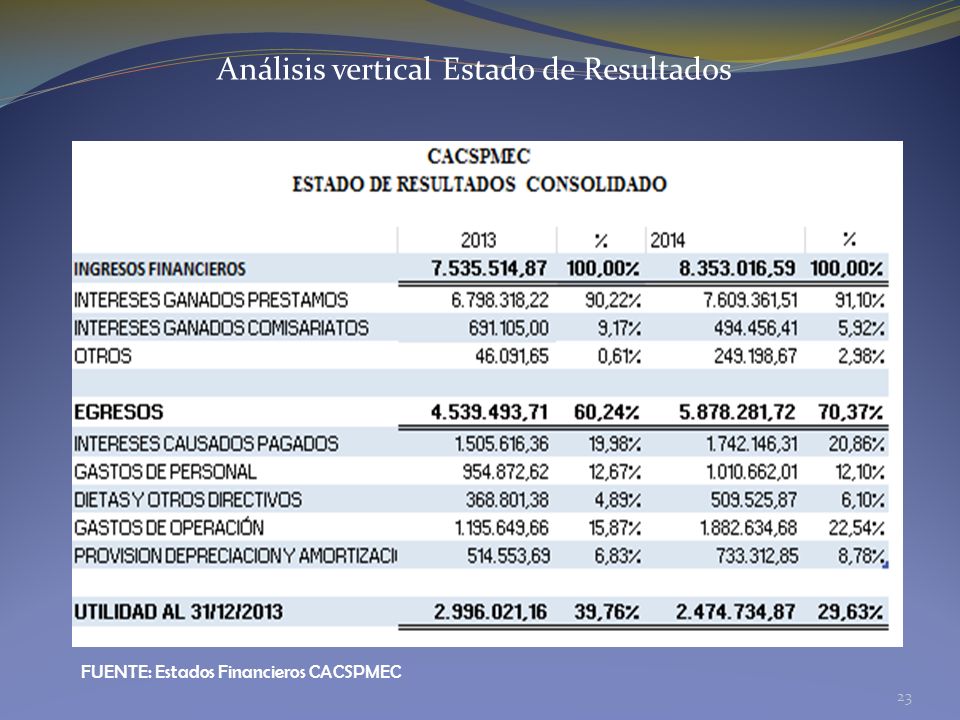 Análisis vertical Estado de Resultados

CACSPMEC
ESTADO DE RESULTADOS CONSOLIDADO

| | 2013 | % | 2014 | % |
|---|---|---|---|---|
| INGRESOS FINANCIEROS | 7.535.514,87 | 100,00% | 8.353.016,59 | 100,00% |
| INTERESES GANADOS PRESTAMOS | 6.798.318,22 | 90,22% | 7.609.361,51 | 91,10% |
| INTERESES GANADOS COMISARIATOS | 691.105,00 | 9,17% | 494.456,41 | 5,92% |
| OTROS | 46.091,65 | 0,61% | 249.198,67 | 2,98% |
| | | | | |
| EGRESOS | 4.539.493,71 | 60,24% | 5.878.281,72 | 70,37% |
| INTERESES CAUSADOS PAGADOS | 1.505.616,36 | 19,98% | 1.742.146,31 | 20,86% |
| GASTOS DE PERSONAL | 954.872,62 | 12,67% | 1.010.662,01 | 12,10% |
| DIETAS Y OTROS DIRECTIVOS | 368.801,38 | 4,89% | 509.525,87 | 6,10% |
| GASTOS DE OPERACIÓN | 1.195.649,66 | 15,87% | 1.882.634,68 | 22,54% |
| PROVISION DEPRECIACION Y AMORTIZACI | 514.553,69 | 6,83% | 733.312,85 | 8,78% |
| | | | | |
| UTILIDAD AL 31/12/2013 | 2.996.021,16 | 39,76% | 2.474.734,87 | 29,63% |

FUENTE: Estados Financieros CACSPMEC

23